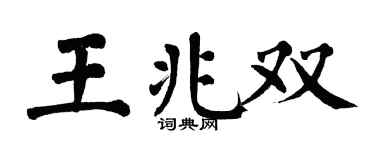 王兆双
词典网